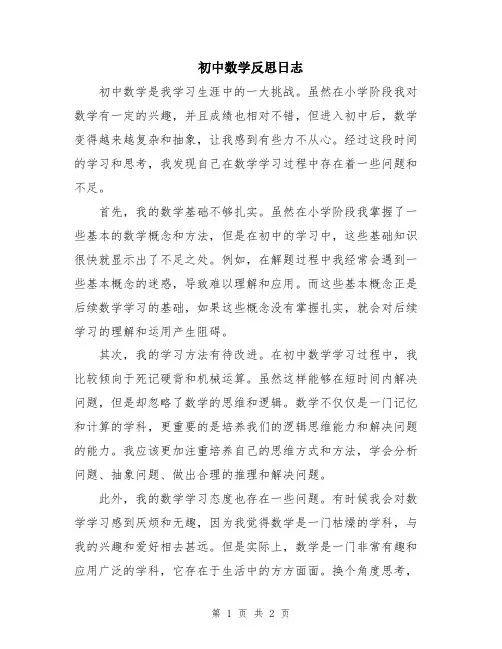 初中数学反思日志

初中数学是我学习生涯中的一大挑战。虽然在小学阶段我对数学有一定的兴趣，并且成绩也相对不错，但进入初中后，数学变得越来越复杂和抽象，让我感到有些力不从心。经过这段时间的学习和思考，我发现自己在数学学习过程中存在着一些问题和不足。

首先，我的数学基础不够扎实。虽然在小学阶段我掌握了一些基本的数学概念和方法，但是在初中的学习中，这些基础知识很快就显示出了不足之处。例如，在解题过程中我经常会遇到一些基本概念的迷惑，导致难以理解和应用。而这些基本概念正是后续数学学习的基础，如果这些概念没有掌握扎实，就会对后续学习的理解和运用产生阻碍。

其次，我的学习方法有待改进。在初中数学学习过程中，我比较倾向于死记硬背和机械运算。虽然这样能够在短时间内解决问题，但是却忽略了数学的思维和逻辑。数学不仅仅是一门记忆和计算的学科，更重要的是培养我们的逻辑思维能力和解决问题的能力。我应该更加注重培养自己的思维方式和方法，学会分析问题、抽象问题、做出合理的推理和解决问题。

此外，我的数学学习态度也存在一些问题。有时候我会对数学学习感到厌烦和无趣，因为我觉得数学是一门枯燥的学科，与我的兴趣和爱好相去甚远。但是实际上，数学是一门非常有趣和应用广泛的学科，它存在于生活中的方方面面。换个角度思考，

第 1 页 共 2 页